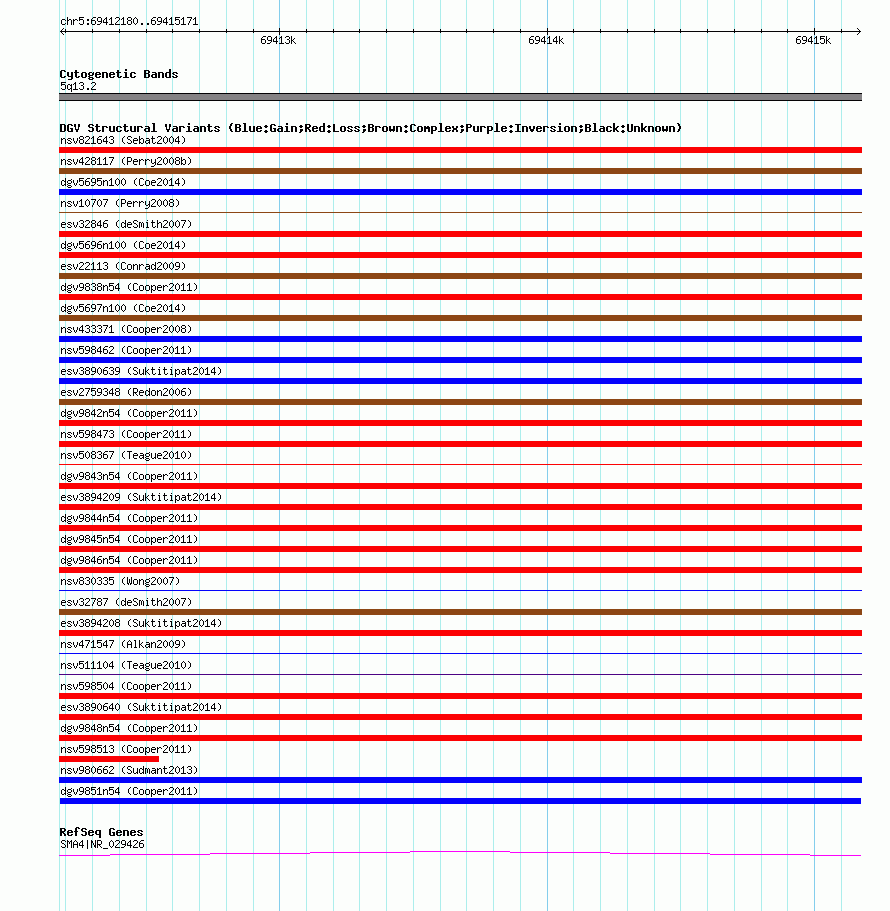 chr5:69412180..69415171

69413k 69414k 69415k

Cytogenetic Bands
5q13.2

DGV Structural Variants (Blue:Gain;Red:Loss;Brown:Complex;Purple:Inversion;Black:Unknown)
nsv821643 (Sebat2004)
nsv428117 (Perry2008b)
dgv5695n100 (Coe2014)
nsv10707 (Perry2008)
esv32846 (deSmith2007)
dgv5696n100 (Coe2014)
esv22113 (Conrad2009)
dgv9838n54 (Cooper2011)
dgv5697n100 (Coe2014)
nsv433371 (Cooper2008)
nsv598462 (Cooper2011)
esv3890639 (Suktitipat2014)
esv2759348 (Redon2006)
dgv9842n54 (Cooper2011)
nsv598473 (Cooper2011)
nsv508367 (Teague2010)
dgv9843n54 (Cooper2011)
esv3894209 (Suktitipat2014)
dgv9844n54 (Cooper2011)
dgv9845n54 (Cooper2011)
dgv9846n54 (Cooper2011)
nsv830335 (Wong2007)
esv32787 (deSmith2007)
esv3894208 (Suktitipat2014)
nsv471547 (Alkan2009)
nsv511104 (Teague2010)
nsv598504 (Cooper2011)
esv3890640 (Suktitipat2014)
dgv9848n54 (Cooper2011)
nsv598513 (Cooper2011)
nsv980662 (Sudmant2013)
dgv9851n54 (Cooper2011)

RefSeq Genes
SMA4|NR_029426